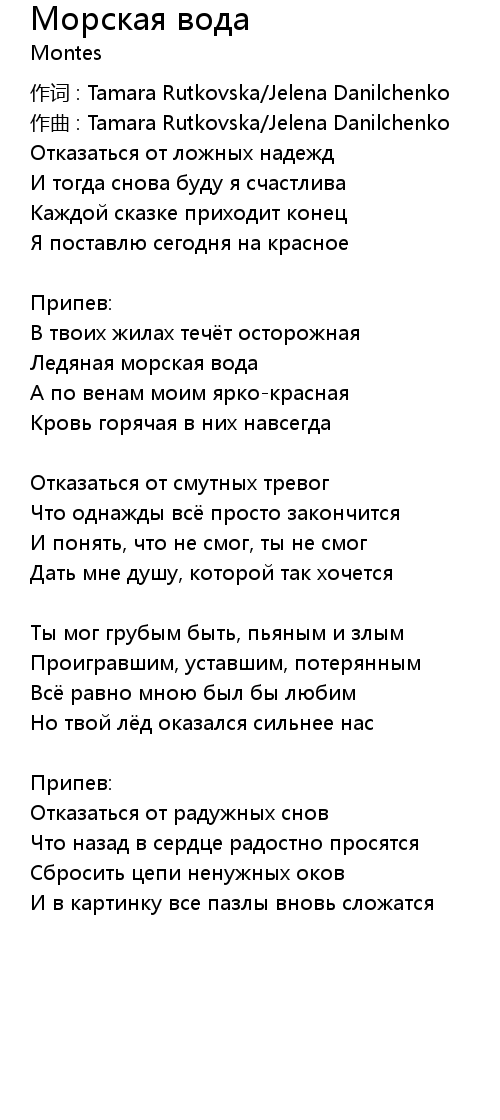 Морская вода
Montes

作词 : Tamara Rutkovska/Jelena Danilchenko
作曲 : Tamara Rutkovska/Jelena Danilchenko
Отказаться от ложных надежд
И тогда снова буду я счастлива
Каждой сказке приходит конец
Я поставлю сегодня на красное

Припев:
В твоих жилах течёт осторожная
Ледяная морская вода
А по венам моим ярко-красная
Кровь горячая в них навсегда

Отказаться от смутных тревог
Что однажды всё просто закончится
И понять, что не смог, ты не смог
Дать мне душу, которой так хочется

Ты мог грубым быть, пьяным и злым
Проигравшим, уставшим, потерянным
Всё равно мною был бы любим
Но твой лёд оказался сильнее нас

Припев:
Отказаться от радужных снов
Что назад в сердце радостно просятся
Сбросить цепи ненужных оков
И в картинку все пазлы вновь сложатся